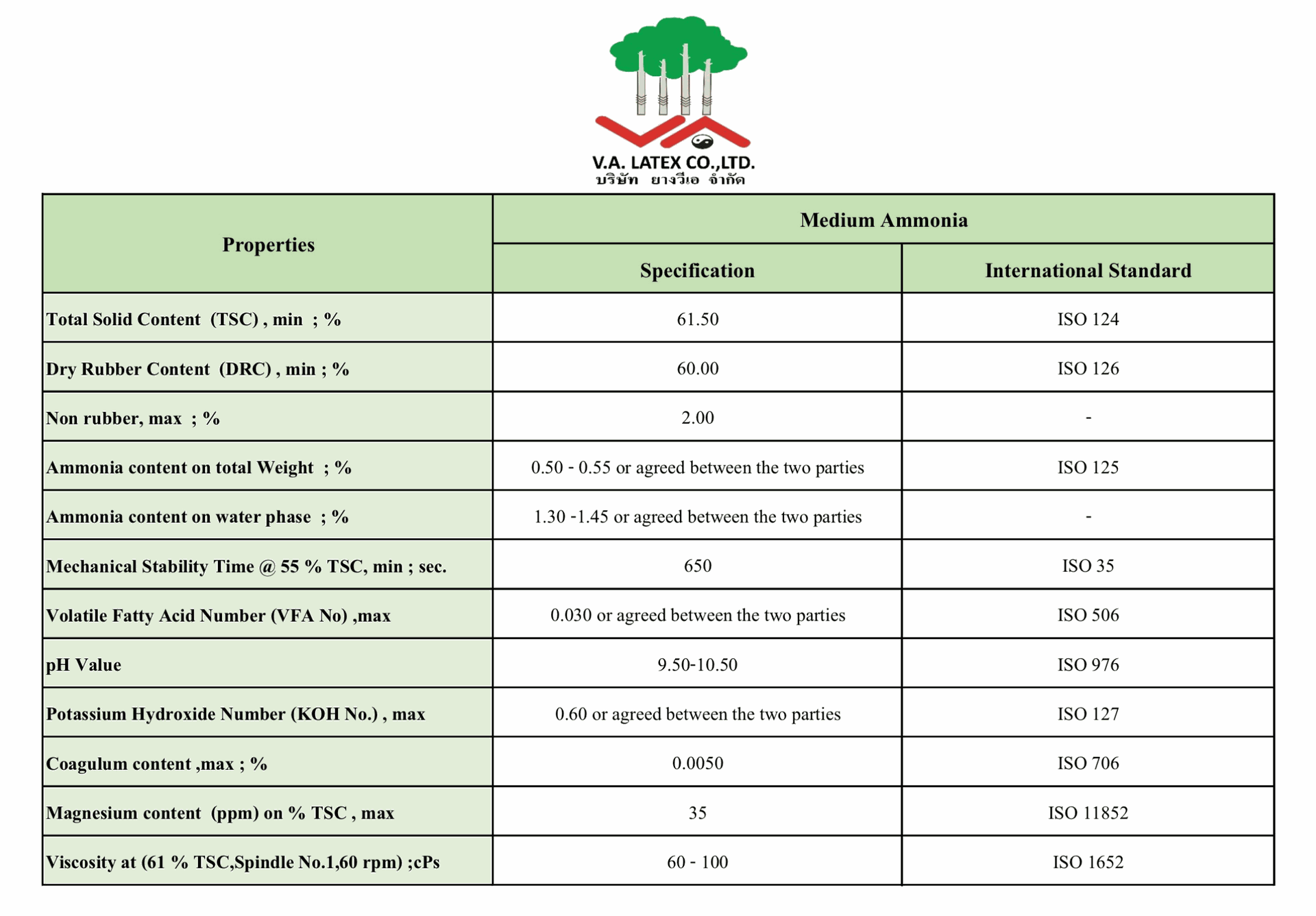 V.A. LATEX CO.,LTD.
บริษัท ยางวีเอ จำกัด

| Properties | Medium Ammonia | |
|---|---|---|
| | Specification | International Standard |
| Total Solid Content (TSC) , min ; % | 61.50 | ISO 124 |
| Dry Rubber Content (DRC) , min ; % | 60.00 | ISO 126 |
| Non rubber, max ; % | 2.00 | - |
| Ammonia content on total Weight ; % | 0.50 - 0.55 or agreed between the two parties | ISO 125 |
| Ammonia content on water phase ; % | 1.30 -1.45 or agreed between the two parties | - |
| Mechanical Stability Time @ 55 % TSC, min ; sec. | 650 | ISO 35 |
| Volatile Fatty Acid Number (VFA No) ,max | 0.030 or agreed between the two parties | ISO 506 |
| pH Value | 9.50-10.50 | ISO 976 |
| Potassium Hydroxide Number (KOH No.) , max | 0.60 or agreed between the two parties | ISO 127 |
| Coagulum content ,max ; % | 0.0050 | ISO 706 |
| Magnesium content (ppm) on % TSC , max | 35 | ISO 11852 |
| Viscosity at (61 % TSC,Spindle No.1,60 rpm) ;cPs | 60 - 100 | ISO 1652 |